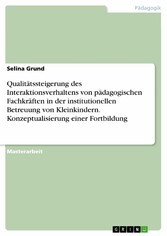 Pädagogik

Selina Grund

Qualitätssteigerung des Interaktionsverhaltens von pädagogischen Fachkräften in der institutionellen Betreuung von Kleinkindern. Konzeptualisierung einer Fortbildung

Masterarbeit

GRIN